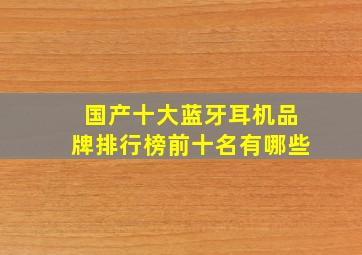 国产十大蓝牙耳机品牌排行榜前十名有哪些